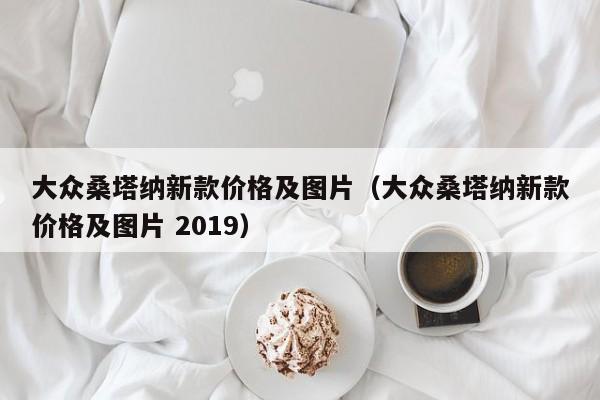 大众桑塔纳新款价格及图片（大众桑塔纳新款价格及图片 2019）